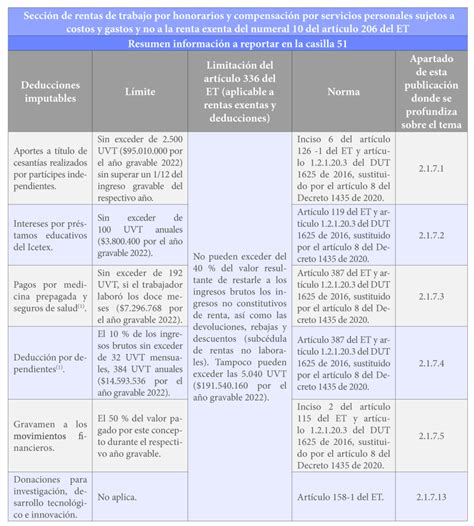 Sección de rentas de trabajo por honorarios y compensación por servicios personales sujetos a costos y gastos y no a la renta exenta del numeral 10 del artículo 206 del ET

Resumen información a reportar en la casilla 51

| Deducciones imputables | Límite | Limitación del artículo 336 del ET (aplicable a rentas exentas y deducciones) | Norma | Apartado de esta publicación donde se profundiza sobre el tema |
|---|---|---|---|---|
| Aportes a título de cesantías realizados por partícipes independientes. | Sin exceder de 2.500 UVT ($95.010.000 por el año gravable 2022) sin superar un 1/12 del ingreso gravable del respectivo año. | No pueden exceder del 40 % del valor resultante de restarle a los ingresos brutos los ingresos no constitutivos de renta, así como las devoluciones, rebajas y descuentos (subcédula de rentas no laborales). Tampoco pueden exceder las 5.040 UVT ($191.540.160 por el año gravable 2022). | Inciso 6 del artículo 126 -1 del ET y artículo 1.2.1.20.3 del DUT 1625 de 2016, sustituido por el artículo 8 del Decreto 1435 de 2020. | 2.1.7.1 |
| Intereses por préstamos educativos del Icetex. | Sin exceder de 100 UVT anuales ($3.800.400 por el año gravable 2022). | | Artículo 119 del ET y artículo 1.2.1.20.3 del DUT 1625 de 2016, sustituido por el artículo 8 del Decreto 1435 de 2020. | 2.1.7.2 |
| Pagos por medicina prepagada y seguros de salud$^{(1)}$. | Sin exceder de 192 UVT, si el trabajador laboró los doce meses ($7.296.768 por el año gravable 2022). | | Artículo 387 del ET y artículo 1.2.1.20.3 del DUT 1625 de 2016, sustituido por el artículo 8 del Decreto 1435 de 2020. | 2.1.7.3 |
| Deducción por dependientes$^{(1)}$. | El 10 % de los ingresos brutos sin exceder de 32 UVT mensuales, 384 UVT anuales ($14.593.536 por el año gravable 2022). | | Artículo 387 del ET y artículo 1.2.1.20.3 del DUT 1625 de 2016, sustituido por el artículo 8 del Decreto 1435 de 2020. | 2.1.7.4 |
| Gravamen a los movimientos financieros. | El 50 % del valor pagado por este concepto durante el respectivo año gravable. | | Inciso 2 del artículo 115 del ET y artículo 1.2.1.20.3 del DUT 1625 de 2016, sustituido por el artículo 8 del Decreto 1435 de 2020. | 2.1.7.5 |
| Donaciones para investigación, desarrollo tecnológico e innovación. | No aplica. | | Artículo 158-1 del ET. | 2.1.7.13 |